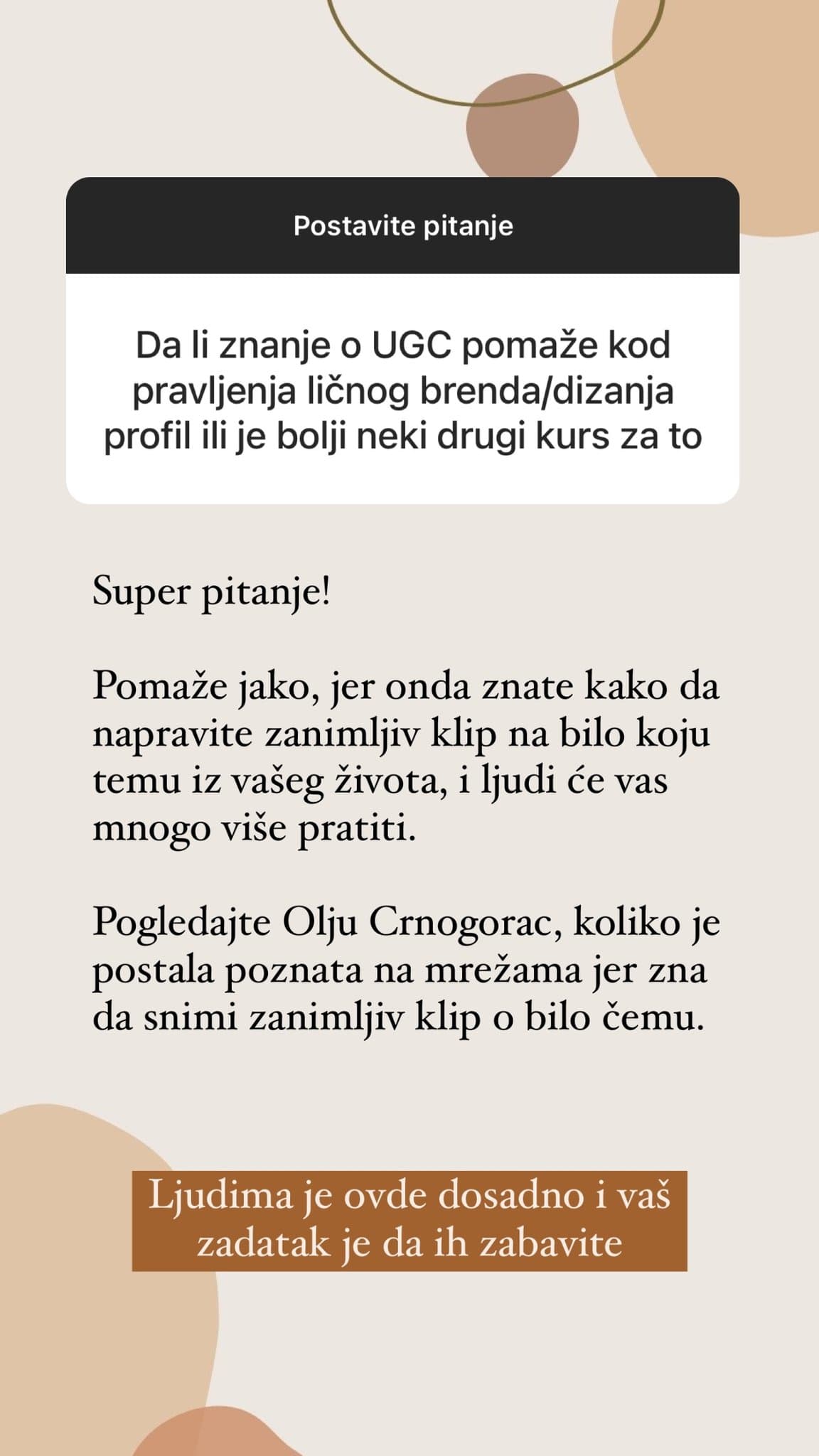 Postavite pitanje

Da li znanje o UGC pomaže kod pravljenja ličnog brenda/dizanja profil ili je bolji neki drugi kurs za to

Super pitanje!

Pomaže jako, jer onda znate kako da napravite zanimljiv klip na bilo koju temu iz vašeg života, i ljudi će vas mnogo više pratiti.

Pogledajte Olju Crnogorac, koliko je postala poznata na mrežama jer zna da snimi zanimljiv klip o bilo čemu.

Ljudima je ovde dosadno i vaš zadatak je da ih zabavite